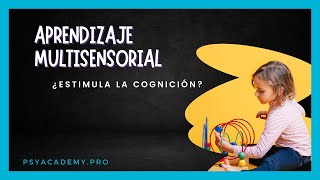 APRENDIZAJE MULTISENSORIAL

¿ESTIMULA LA COGNICIÓN?

PSYACADEMY.PRO